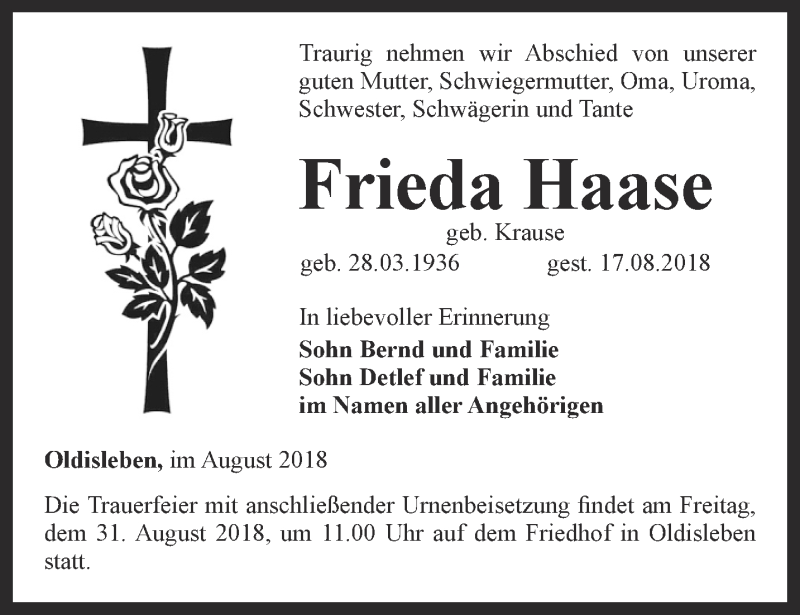 Traurig nehmen wir Abschied von unserer guten Mutter, Schwiegermutter, Oma, Uroma, Schwester, Schwägerin und Tante

Frieda Haase

geb. Krause

geb. 28.03.1936 gest. 17.08.2018

In liebevoller Erinnerung

Sohn Bernd und Familie
Sohn Detlef und Familie
im Namen aller Angehörigen

Oldisleben, im August 2018

Die Trauerfeier mit anschließender Urnenbeisetzung findet am Freitag, dem 31. August 2018, um 11.00 Uhr auf dem Friedhof in Oldisleben statt.